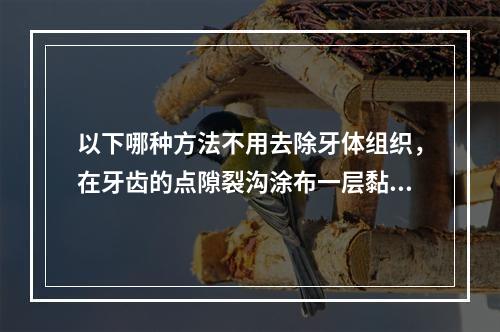 以下哪种方法不用去除牙体组织，在牙齿的点隙裂沟涂布一层黏...